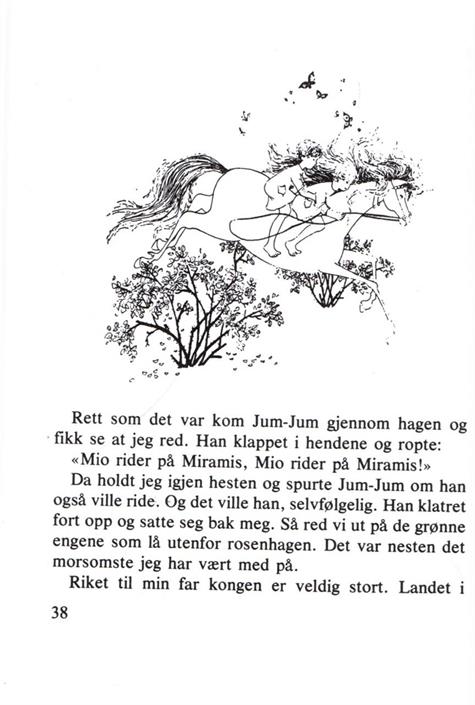 Rett som det var kom Jum-Jum gjennom hagen og fikk se at jeg red. Han klappet i hendene og ropte:

«Mio rider på Miramis, Mio rider på Miramis!»

Da holdt jeg igjen hesten og spurte Jum-Jum om han også ville ride. Og det ville han, selvfølgelig. Han klatret fort opp og satte seg bak meg. Så red vi ut på de grønne engene som lå utenfor rosenhagen. Det var nesten det morsomste jeg har vært med på.

Riket til min far kongen er veldig stort. Landet i

38